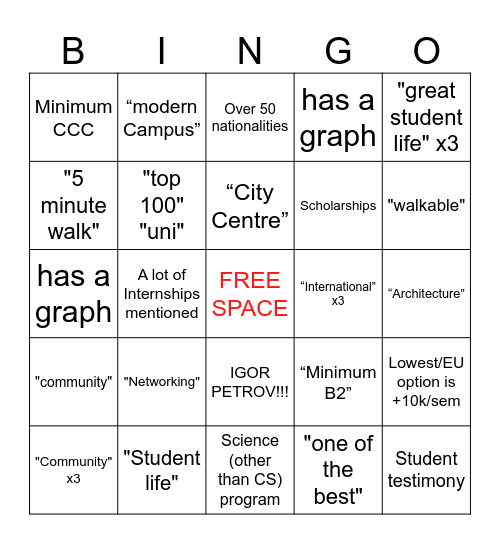 | B | I | N | G | O |
|---|---|---|---|---|
| Minimum CCC | “modern Campus” | Over 50 nationalities | has a graph | "great student life" x3 |
| "5 minute walk" | "top 100" "uni" | “City Centre” | Scholarships | "walkable" |
| has a graph | A lot of Internships mentioned | FREE SPACE | “International” x3 | “Architecture” |
| "community" | "Networking" | IGOR PETROV!!! | “Minimum B2” | Lowest/EU option is +10k/sem |
| "Community" x3 | "Student life" | Science (other than CS) program | "one of the best" | Student testimony |